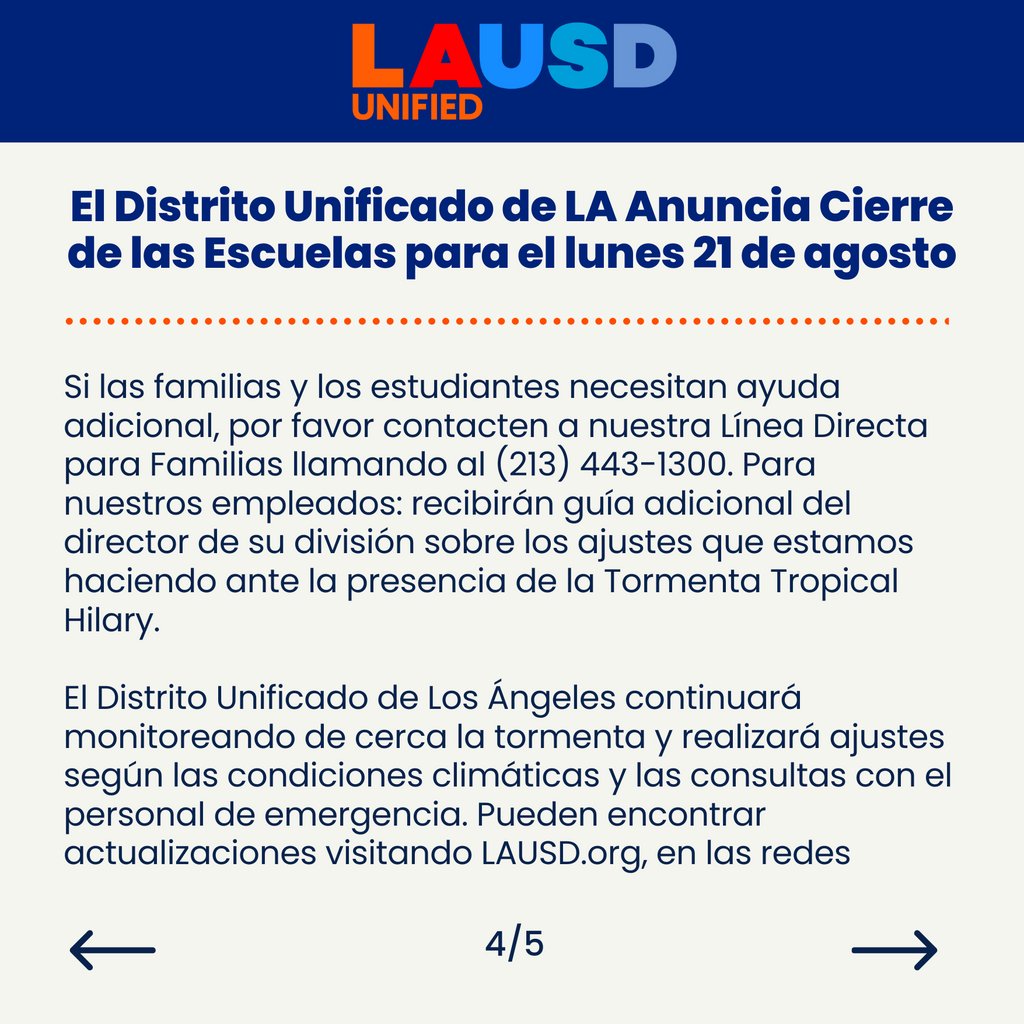 LAUSD
UNIFIED

El Distrito Unificado de LA Anuncia Cierre de las Escuelas para el lunes 21 de agosto

Si las familias y los estudiantes necesitan ayuda adicional, por favor contacten a nuestra Línea Directa para Familias llamando al (213) 443-1300. Para nuestros empleados: recibirán guía adicional del director de su división sobre los ajustes que estamos haciendo ante la presencia de la Tormenta Tropical Hilary.

El Distrito Unificado de Los Ángeles continuará monitoreando de cerca la tormenta y realizará ajustes según las condiciones climáticas y las consultas con el personal de emergencia. Pueden encontrar actualizaciones visitando LAUSD.org, en las redes

4/5